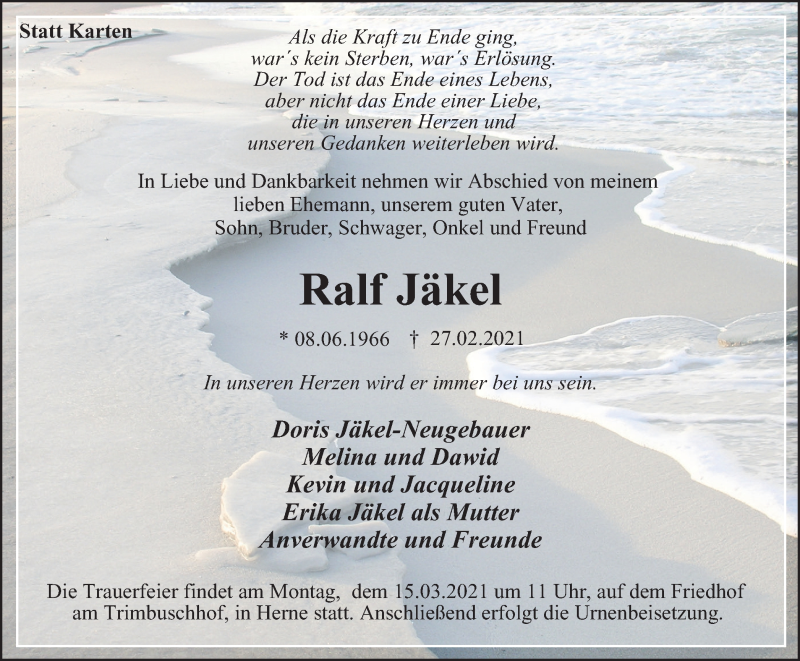 Statt Karten

Als die Kraft zu Ende ging,
war´s kein Sterben, war´s Erlösung.
Der Tod ist das Ende eines Lebens,
aber nicht das Ende einer Liebe,
die in unseren Herzen und
unseren Gedanken weiterleben wird.

In Liebe und Dankbarkeit nehmen wir Abschied von meinem lieben Ehemann, unserem guten Vater, Sohn, Bruder, Schwager, Onkel und Freund

Ralf Jäkel

* 08.06.1966 † 27.02.2021

In unseren Herzen wird er immer bei uns sein.

Doris Jäkel-Neugebauer
Melina und Dawid
Kevin und Jacqueline
Erika Jäkel als Mutter
Anverwandte und Freunde

Die Trauerfeier findet am Montag, dem 15.03.2021 um 11 Uhr, auf dem Friedhof am Trimbuschhof, in Herne statt. Anschließend erfolgt die Urnenbeisetzung.